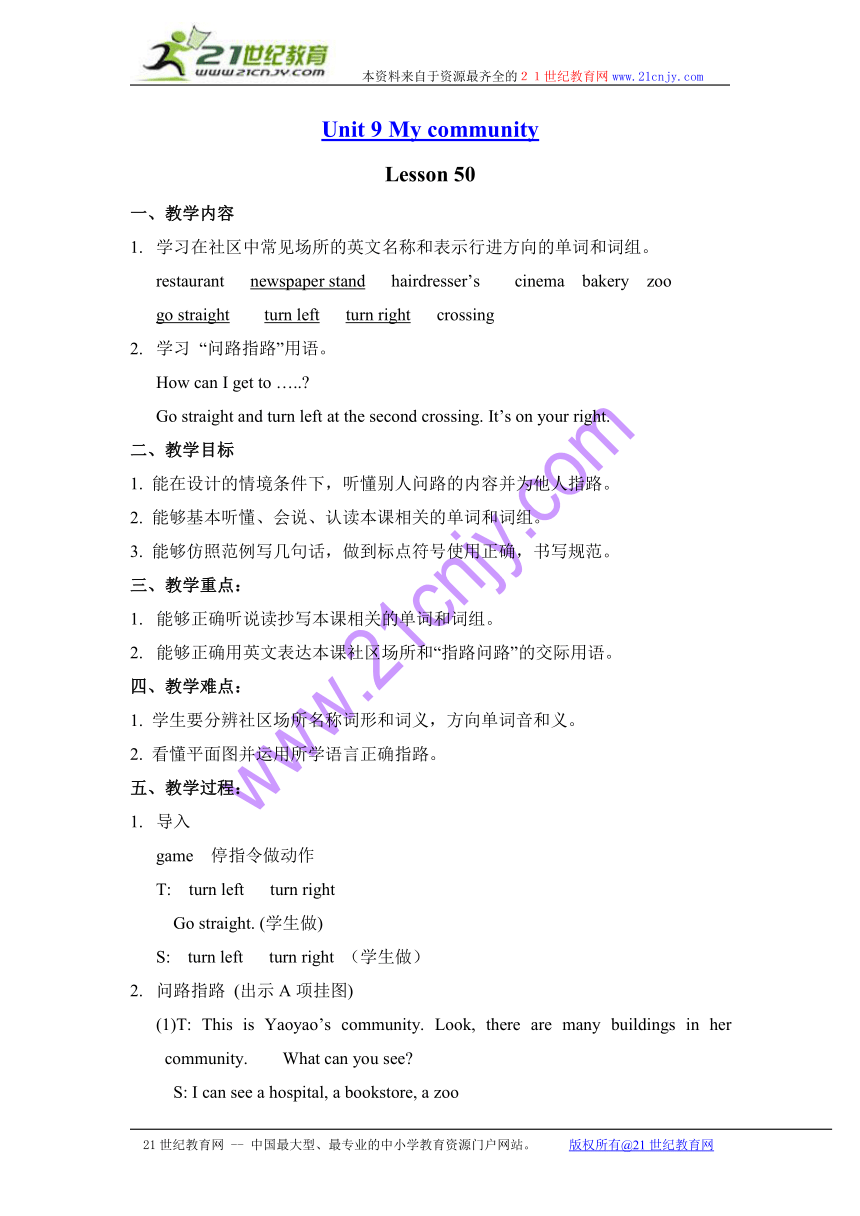 21世纪教育
www.21cnjy.com
本资料来自于资源最齐全的２１世纪教育网 www.21cnjy.com

Unit 9 My community

Lesson 50

一、教学内容

1. 学习在社区中常见场所的英文名称和表示行进方向的单词和词组。

restaurant newspaper stand hairdresser’s cinema bakery zoo

go straight turn left turn right crossing

2. 学习 “问路指路”用语。

How can I get to …..?

Go straight and turn left at the second crossing. It’s on your right.

二、教学目标

1. 能在设计的情境条件下，听懂别人问路的内容并为他人指路。

2. 能够基本听懂、会说、认读本课相关的单词和词组。

3. 能够仿照范例写几句话，做到标点符号使用正确，书写规范。

三、教学重点：

1. 能够正确听说读抄写本课相关的单词和词组。

2. 能够正确用英文表达本课社区场所和“指路问路”的交际用语。

四、教学难点：

1. 学生要分辨社区场所名称词形和词义，方向单词音和义。

2. 看懂平面图并运用所学语言正确指路。

五、教学过程：

1. 导入

game 停指令做动作

T: turn left turn right

Go straight. (学生做)

S: turn left turn right （学生做）

2. 问路指路 (出示 A 项挂图)

(1)T: This is Yaoyao’s community. Look, there are many buildings in her community. What can you see?

S: I can see a hospital, a bookstore, a zoo

www.21cnjy.com

21 世纪教育网 -- 中国最大型、最专业的中小学教育资源门户网站。 版权所有@21 世纪教育网